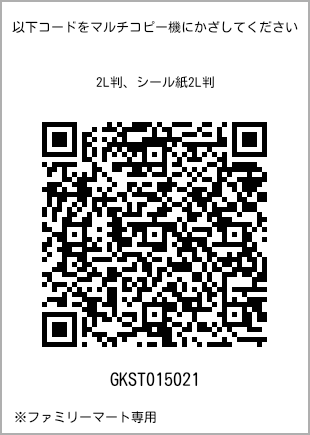 以下コードをマルチコピー機にかざしてください

2L判、シール紙2L判

GKST015021

※ファミリーマート専用